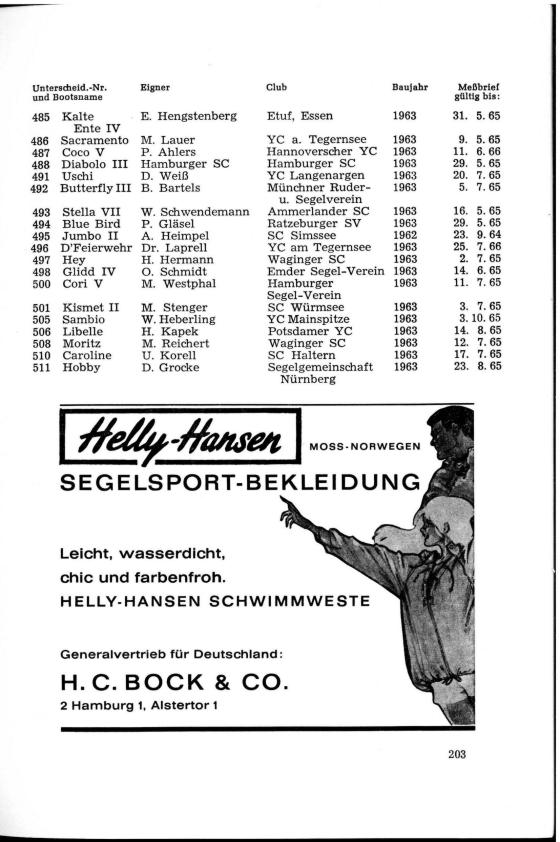 | Unterscheid.-Nr. und Bootsname | | Eigner | Club | Baujahr | Meßbrief gültig bis: |
|---|---|---|---|---|---|
| 485 | Kalte Ente IV | E. Hengstenberg | Etuf, Essen | 1963 | 31. 5. 65 |
| 486 | Sacramento | M. Lauer | YC a. Tegernsee | 1963 | 9. 5. 65 |
| 487 | Coco V | P. Ahlers | Hannoverscher YC | 1963 | 11. 6. 66 |
| 488 | Diabolo III | Hamburger SC | Hamburger SC | 1963 | 29. 5. 65 |
| 491 | Uschi | D. Weiß | YC Langenargen | 1963 | 20. 7. 65 |
| 492 | Butterfly III | B. Bartels | Münchner Ruder- u. Segelverein | 1963 | 5. 7. 65 |
| 493 | Stella VII | W. Schwendemann | Ammerlander SC | 1963 | 16. 5. 65 |
| 494 | Blue Bird | P. Gläsel | Ratzeburger SV | 1963 | 29. 5. 65 |
| 495 | Jumbo II | A. Heimpel | SC Simssee | 1962 | 23. 9. 64 |
| 496 | D'Feierwehr | Dr. Laprell | YC am Tegernsee | 1963 | 25. 7. 66 |
| 497 | Hey | H. Hermann | Waginger SC | 1963 | 2. 7. 65 |
| 498 | Glidd IV | O. Schmidt | Emder Segel-Verein | 1963 | 14. 6. 65 |
| 500 | Cori V | M. Westphal | Hamburger Segel-Verein | 1963 | 11. 7. 65 |
| 501 | Kismet II | M. Stenger | SC Würmsee | 1963 | 3. 7. 65 |
| 505 | Sambio | W. Heberling | YC Mainspitze | 1963 | 3. 10. 65 |
| 506 | Libelle | H. Kapek | Potsdamer YC | 1963 | 14. 8. 65 |
| 508 | Moritz | M. Reichert | Waginger SC | 1963 | 12. 7. 65 |
| 510 | Caroline | U. Korell | SC Haltern | 1963 | 17. 7. 65 |
| 511 | Hobby | D. Grocke | Segelgemeinschaft Nürnberg | 1963 | 23. 8. 65 |

Helly-Hansen MOSS-NORWEGEN

SEGELSPORT-BEKLEIDUNG

Leicht, wasserdicht, chic und farbenfroh.
HELLY-HANSEN SCHWIMMWESTE

Generalvertrieb für Deutschland:
H. C. BOCK & CO.
2 Hamburg 1, Alstertor 1

203